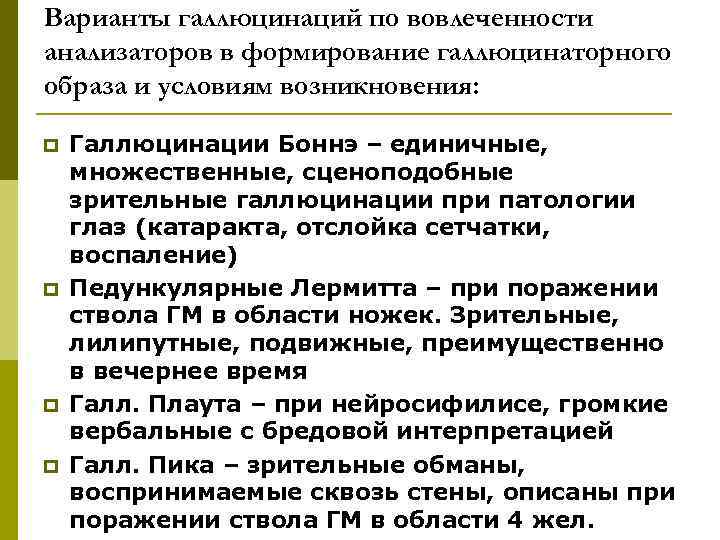 Варианты галлюцинаций по вовлеченности анализаторов в формирование галлюцинаторного образа и условиям возникновения:

Галлюцинации Боннэ – единичные, множественные, сценоподобные зрительные галлюцинации при патологии глаз (катаракта, отслойка сетчатки, воспаление)

Педункулярные Лермитта – при поражении ствола ГМ в области ножек. Зрительные, лилипутные, подвижные, преимущественно в вечернее время

Галл. Плаута – при нейросифилисе, громкие вербальные с бредовой интерпретацией

Галл. Пика – зрительные обманы, воспринимаемые сквозь стены, описаны при поражении ствола ГМ в области 4 жел.